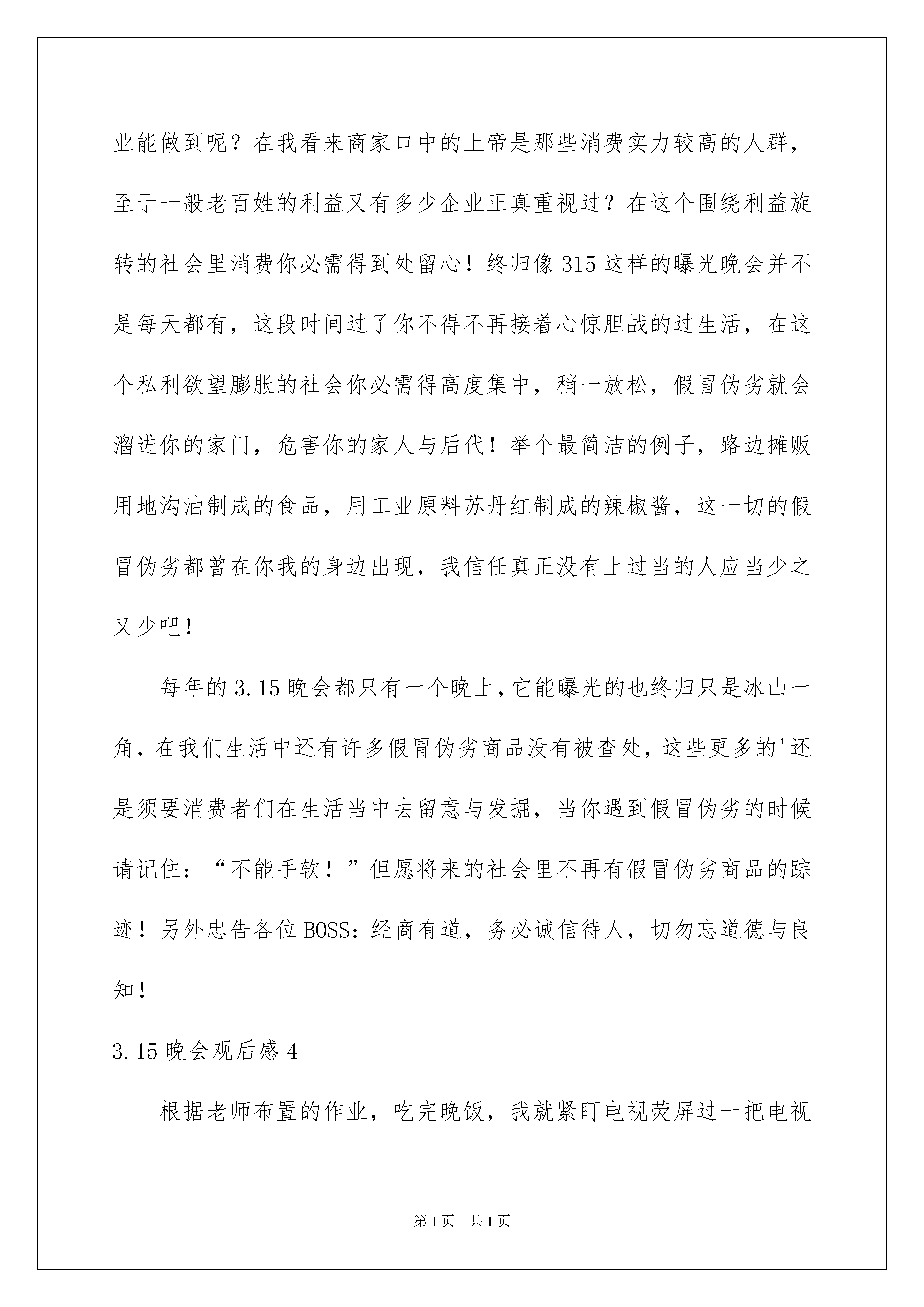 业能做到呢？在我看来商家口中的上帝是那些消费实力较高的人群，至于一般老百姓的利益又有多少企业正真重视过？在这个围绕利益旋转的社会里消费你必需得到处留心！终归像315这样的曝光晚会并不是每天都有，这段时间过了你不得不再接着心惊胆战的过生活，在这个私利欲望膨胀的社会你必需得高度集中，稍一放松，假冒伪劣就会溜进你的家门，危害你的家人与后代！举个最简洁的例子，路边摊贩用地沟油制成的食品，用工业原料苏丹红制成的辣椒酱，这一切的假冒伪劣都曾在你我的身边出现，我信任真正没有上过当的人应当少之又少吧！

每年的3.15晚会都只有一个晚上，它能曝光的也终归只是冰山一角，在我们生活中还有许多假冒伪劣商品没有被查处，这些更多的'还是须要消费者们在生活当中去留意与发掘，当你遇到假冒伪劣的时候请记住：“不能手软！”但愿将来的社会里不再有假冒伪劣商品的踪迹！另外忠告各位BOSS：经商有道，务必诚信待人，切勿忘道德与良知！

3.15晚会观后感4

根据老师布置的作业，吃完晚饭，我就紧盯电视荧屏过一把电视

第1页 共1页